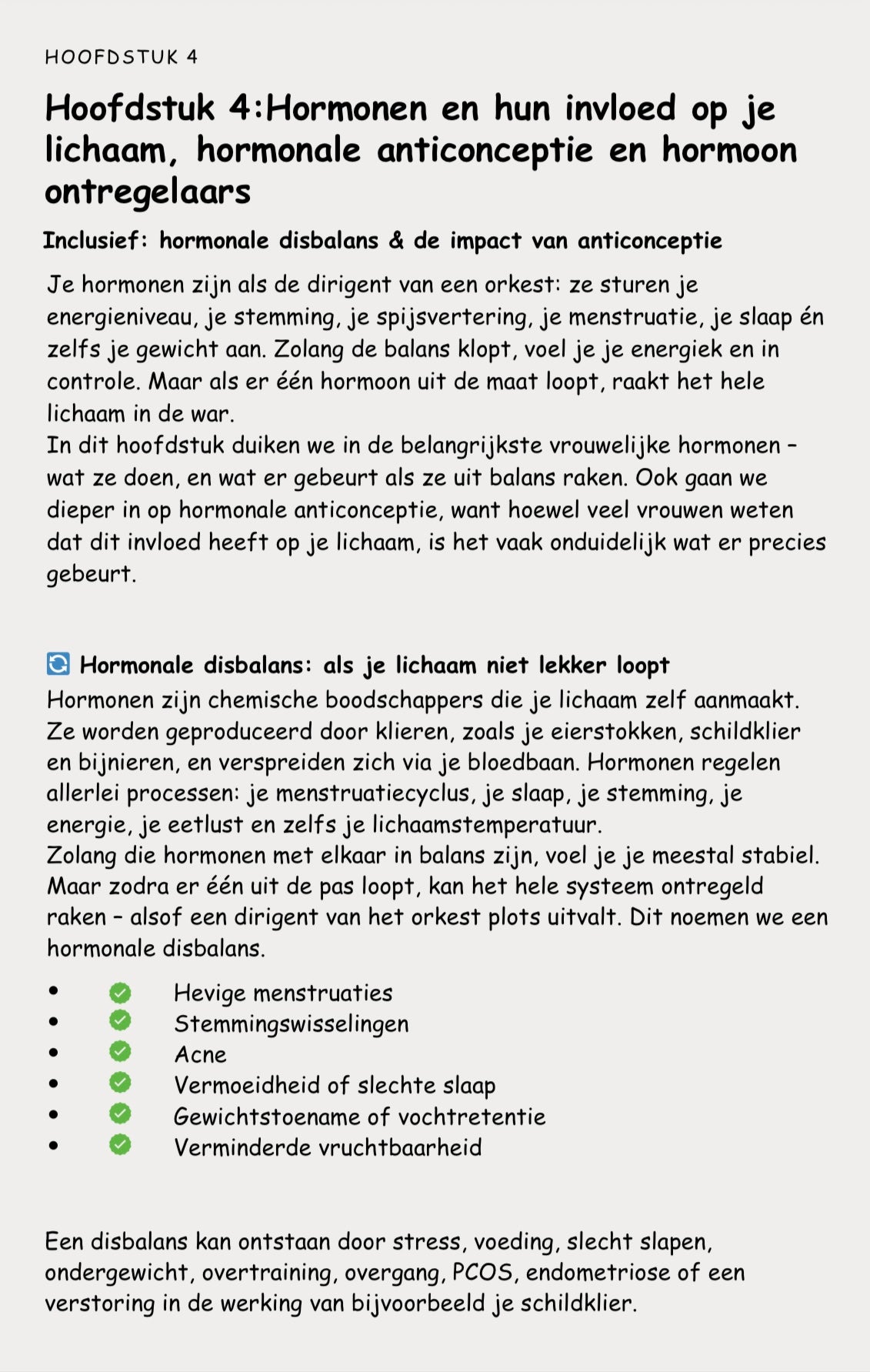 HOOFDSTUK 4

Hoofdstuk 4:Hormonen en hun invloed op je lichaam, hormonale anticonceptie en hormoon ontregelaars

Inclusief: hormonale disbalans & de impact van anticonceptie

Je hormonen zijn als de dirigent van een orkest: ze sturen je energieniveau, je stemming, je spijsvertering, je menstruatie, je slaap én zelfs je gewicht aan. Zolang de balans klopt, voel je je energiek en in controle. Maar als er één hormoon uit de maat loopt, raakt het hele lichaam in de war.
In dit hoofdstuk duiken we in de belangrijkste vrouwelijke hormonen – wat ze doen, en wat er gebeurt als ze uit balans raken. Ook gaan we dieper in op hormonale anticonceptie, want hoewel veel vrouwen weten dat dit invloed heeft op je lichaam, is het vaak onduidelijk wat er precies gebeurt.

🔄 Hormonale disbalans: als je lichaam niet lekker loopt
Hormonen zijn chemische boodschappers die je lichaam zelf aanmaakt. Ze worden geproduceerd door klieren, zoals je eierstokken, schildklier en bijnieren, en verspreiden zich via je bloedbaan. Hormonen regelen allerlei processen: je menstruatiecyclus, je slaap, je stemming, je energie, je eetlust en zelfs je lichaamstemperatuur.
Zolang die hormonen met elkaar in balans zijn, voel je je meestal stabiel. Maar zodra er één uit de pas loopt, kan het hele systeem ontregeld raken – alsof een dirigent van het orkest plots uitvalt. Dit noemen we een hormonale disbalans.

• ✅ Hevige menstruaties
• ✅ Stemmingswisselingen
• ✅ Acne
• ✅ Vermoeidheid of slechte slaap
• ✅ Gewichtstoename of vochtretentie
• ✅ Verminderde vruchtbaarheid

Een disbalans kan ontstaan door stress, voeding, slecht slapen, ondergewicht, overtraining, overgang, PCOS, endometriose of een verstoring in de werking van bijvoorbeeld je schildklier.